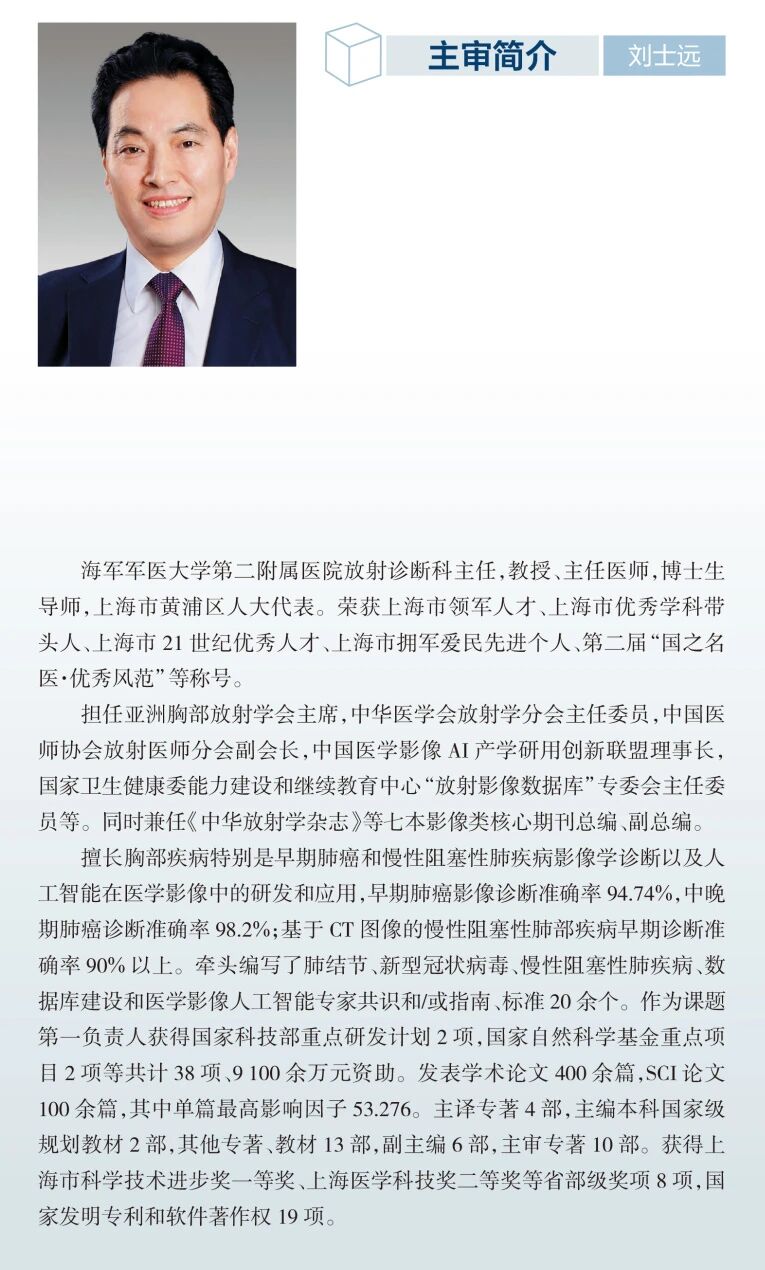 主审简介 刘士远

海军军医大学第二附属医院放射诊断科主任，教授、主任医师，博士生导师，上海市黄浦区人大代表。荣获上海市领军人才、上海市优秀学科带头人、上海市21世纪优秀人才、上海市拥军爱民先进个人、第二届“国之名医·优秀风范”等称号。

担任亚洲胸部放射学会主席，中华医学会放射学分会主任委员，中国医师协会放射医师分会副会长，中国医学影像AI产学研用创新联盟理事长，国家卫生健康委能力建设和继续教育中心“放射影像数据库”专委会主任委员等。同时兼任《中华放射学杂志》等七本影像类核心期刊总编、副总编。

擅长胸部疾病特别是早期肺癌和慢性阻塞性肺疾病影像学诊断以及人工智能在医学影像中的研发和应用，早期肺癌影像诊断准确率94.74%，中晚期肺癌诊断准确率98.2%；基于CT图像的慢性阻塞性肺部疾病早期诊断准确率90%以上。牵头编写了肺结节、新型冠状病毒、慢性阻塞性肺疾病、数据库建设和医学影像人工智能专家共识和/或指南、标准20余个。作为课题第一负责人获得国家科技部重点研发计划2项，国家自然科学基金重点项目2项等共计38项、9 100余万元资助。发表学术论文400余篇，SCI论文100余篇，其中单篇最高影响因子53.276。主译专著4部，主编本科国家级规划教材2部，其他专著、教材13部，副主编6部，主审专著10部。获得上海市科学技术进步奖一等奖、上海医学科技奖二等奖等省部级奖项8项，国家发明专利和软件著作权19项。